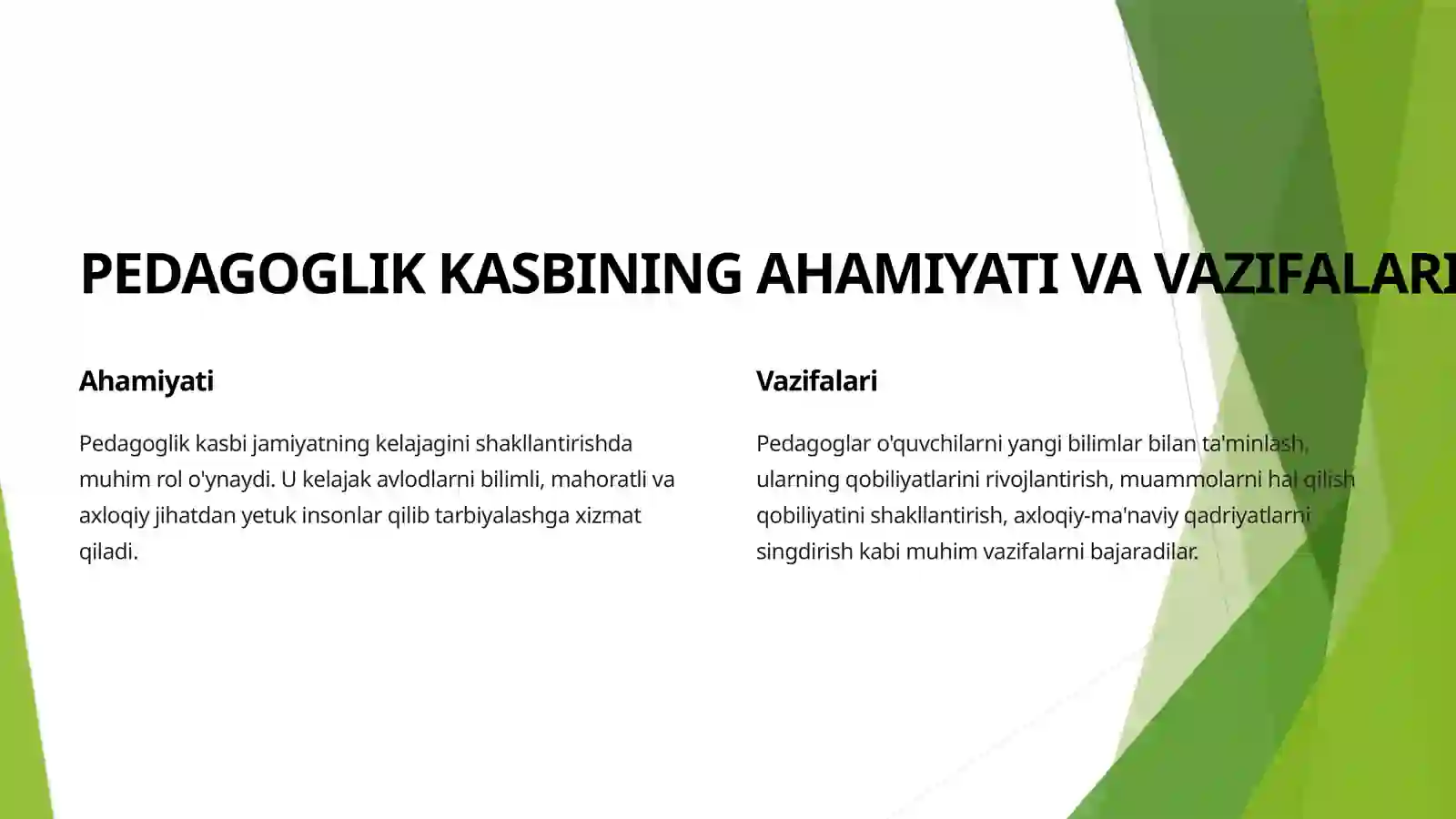 PEDAGOGLIK KASBINING AHAMIYATI VA VAZIFALARI

Ahamiyati

Pedagoglik kasbi jamiyatning kelajagini shakllantirishda muhim rol o'ynaydi. U kelajak avlodlarni bilimli, mahoratli va axloqiy jihatdan yetuk insonlar qilib tarbiyalashga xizmat qiladi.

Vazifalari

Pedagoglar o'quvchilarni yangi bilimlar bilan ta'minlash, ularning qobiliyatlarini rivojlantirish, muammolarni hal qilish qobiliyatini shakllantirish, axloqiy-ma'naviy qadriyatlarni singdirish kabi muhim vazifalarni bajaradilar.